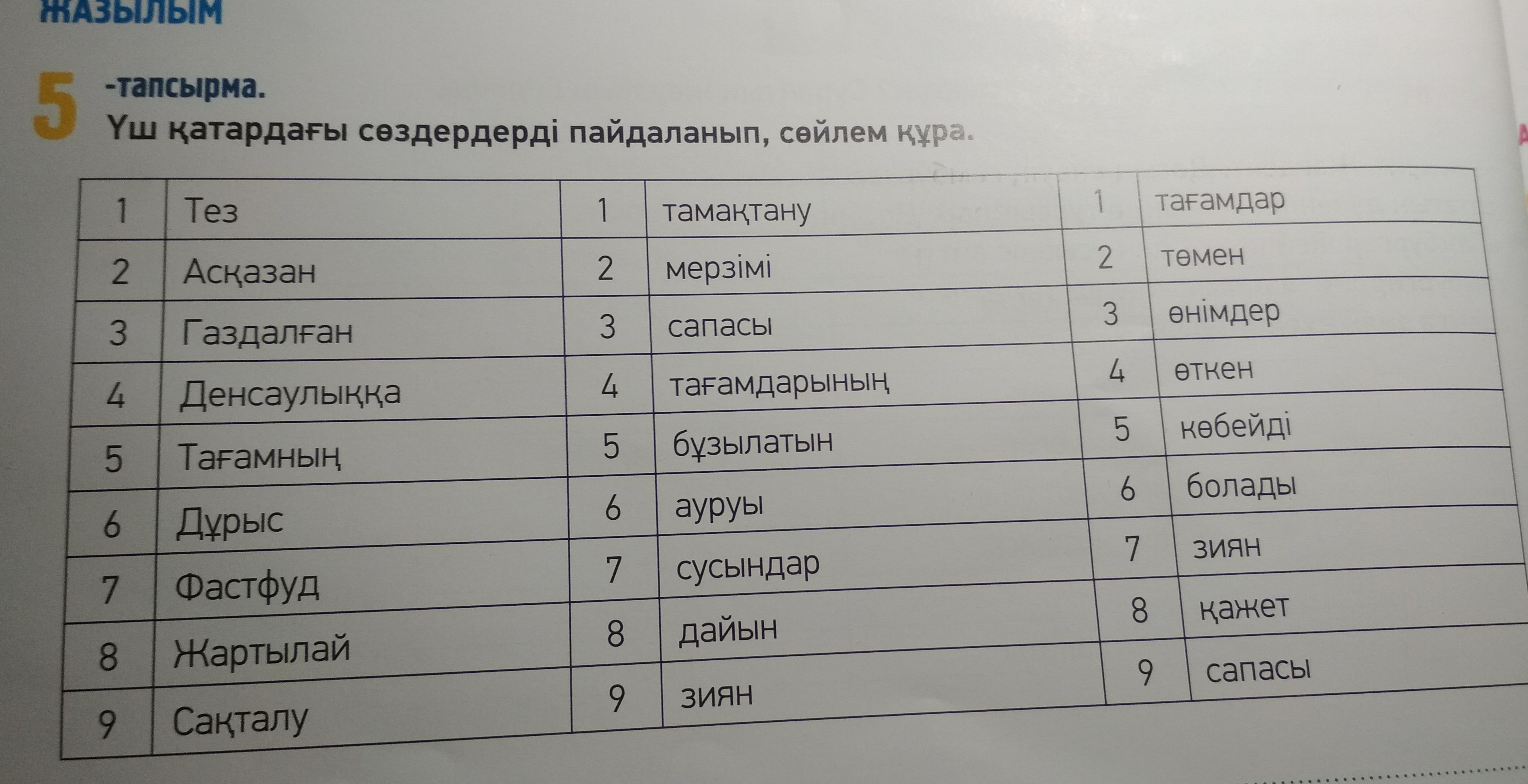 ЖАЗЫЛЫМ

5 -тапсырма.
Үш қатардағы сөздердерді пайдаланып, сөйлем құра.

| 1 | Тез | 1 | тамақтану | 1 | тағамдар |
|---|---|---|---|---|---|
| 2 | Асқазан | 2 | мерзімі | 2 | төмен |
| 3 | Газдалған | 3 | сапасы | 3 | өнімдер |
| 4 | Денсаулыққа | 4 | тағамдарының | 4 | өткен |
| 5 | Тағамның | 5 | бұзылатын | 5 | көбейді |
| 6 | Дұрыс | 6 | ауруы | 6 | болады |
| 7 | Фастфуд | 7 | сусындар | 7 | зиян |
| 8 | Жартылай | 8 | дайын | 8 | қажет |
| 9 | Сақталу | 9 | зиян | 9 | сапасы |